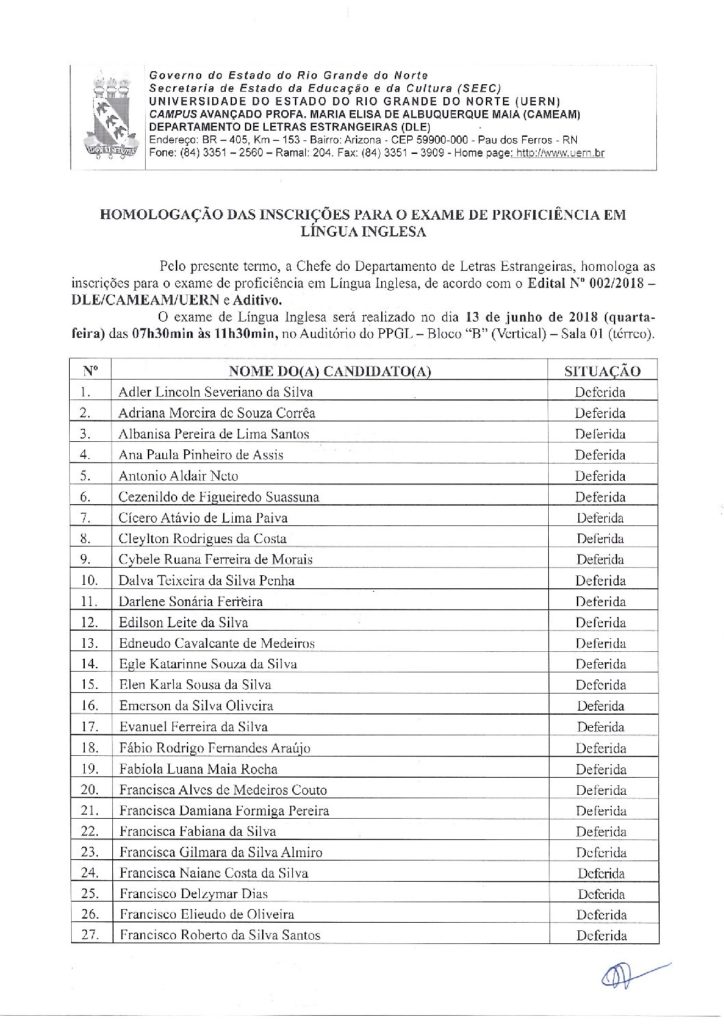 Governo do Estado do Rio Grande do Norte
Secretaria de Estado da Educação e da Cultura (SEEC)
UNIVERSIDADE DO ESTADO DO RIO GRANDE DO NORTE (UERN)
CAMPUS AVANÇADO PROFA. MARIA ELISA DE ALBUQUERQUE MAIA (CAMEAM)
DEPARTAMENTO DE LETRAS ESTRANGEIRAS (DLE)
Endereço: BR – 405, Km – 153 - Bairro: Arizona - CEP 59900-000 - Pau dos Ferros - RN
Fone: (84) 3351 – 2560 – Ramal: 204. Fax: (84) 3351 – 3909 - Home page: http://www.uern.br

HOMOLOGAÇÃO DAS INSCRIÇÕES PARA O EXAME DE PROFICIÊNCIA EM LÍNGUA INGLESA

Pelo presente termo, a Chefe do Departamento de Letras Estrangeiras, homologa as inscrições para o exame de proficiência em Língua Inglesa, de acordo com o Edital Nº 002/2018 – DLE/CAMEAM/UERN e Aditivo.

O exame de Língua Inglesa será realizado no dia 13 de junho de 2018 (quarta-feira) das 07h30min às 11h30min, no Auditório do PPGL – Bloco "B" (Vertical) – Sala 01 (térreo).

| Nº | NOME DO(A) CANDIDATO(A) | SITUAÇÃO |
|---|---|---|
| 1. | Adler Lincoln Severiano da Silva | Deferida |
| 2. | Adriana Moreira de Souza Corrêa | Deferida |
| 3. | Albanisa Pereira de Lima Santos | Deferida |
| 4. | Ana Paula Pinheiro de Assis | Deferida |
| 5. | Antonio Aldair Neto | Deferida |
| 6. | Cezenildo de Figueiredo Suassuna | Deferida |
| 7. | Cícero Atávio de Lima Paiva | Deferida |
| 8. | Cleylton Rodrigues da Costa | Deferida |
| 9. | Cybele Ruana Ferreira de Morais | Deferida |
| 10. | Dalva Teixeira da Silva Penha | Deferida |
| 11. | Darlene Sonária Ferreira | Deferida |
| 12. | Edilson Leite da Silva | Deferida |
| 13. | Edneudo Cavalcante de Medeiros | Deferida |
| 14. | Egle Katarinne Souza da Silva | Deferida |
| 15. | Elen Karla Sousa da Silva | Deferida |
| 16. | Emerson da Silva Oliveira | Deferida |
| 17. | Evanuel Ferreira da Silva | Deferida |
| 18. | Fábio Rodrigo Fernandes Araújo | Deferida |
| 19. | Fabíola Luana Maia Rocha | Deferida |
| 20. | Francisca Alves de Medeiros Couto | Deferida |
| 21. | Francisca Damiana Formiga Pereira | Deferida |
| 22. | Francisca Fabiana da Silva | Deferida |
| 23. | Francisca Gilmara da Silva Almiro | Deferida |
| 24. | Francisca Naiane Costa da Silva | Deferida |
| 25. | Francisco Delzymar Dias | Deferida |
| 26. | Francisco Elieudo de Oliveira | Deferida |
| 27. | Francisco Roberto da Silva Santos | Deferida |